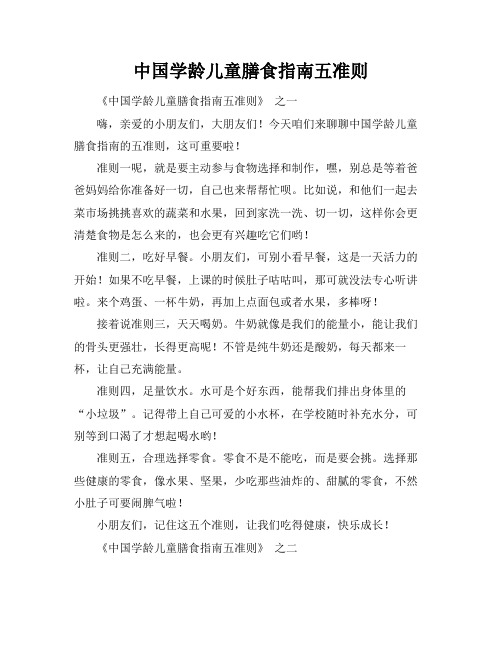 中国学龄儿童膳食指南五准则

《中国学龄儿童膳食指南五准则》 之一

嗨，亲爱的小朋友们，大朋友们！今天咱们来聊聊中国学龄儿童膳食指南的五准则，这可重要啦！

准则一呢，就是要主动参与食物选择和制作，嘿，别总是等着爸爸妈妈给你准备好一切，自己也来帮帮忙呗。比如说，和他们一起去菜市场挑挑喜欢的蔬菜和水果，回到家洗一洗、切一切，这样你会更清楚食物是怎么来的，也会更有兴趣吃它们哟！

准则二，吃好早餐。小朋友们，可别小看早餐，这是一天活力的开始！如果不吃早餐，上课的时候肚子咕咕叫，那可就没法专心听讲啦。来个鸡蛋、一杯牛奶，再加上点面包或者水果，多棒呀！

接着说准则三，天天喝奶。牛奶就像是我们的能量小，能让我们的骨头更强壮，长得更高呢！不管是纯牛奶还是酸奶，每天都来一杯，让自己充满能量。

准则四，足量饮水。水可是个好东西，能帮我们排出身体里的“小垃圾”。记得带上自己可爱的小水杯，在学校随时补充水分，可别等到口渴了才想起喝水哟！

准则五，合理选择零食。零食不是不能吃，而是要会挑。选择那些健康的零食，像水果、坚果，少吃那些油炸的、甜腻的零食，不然小肚子可要闹脾气啦！

小朋友们，记住这五个准则，让我们吃得健康，快乐成长！

《中国学龄儿童膳食指南五准则》 之二